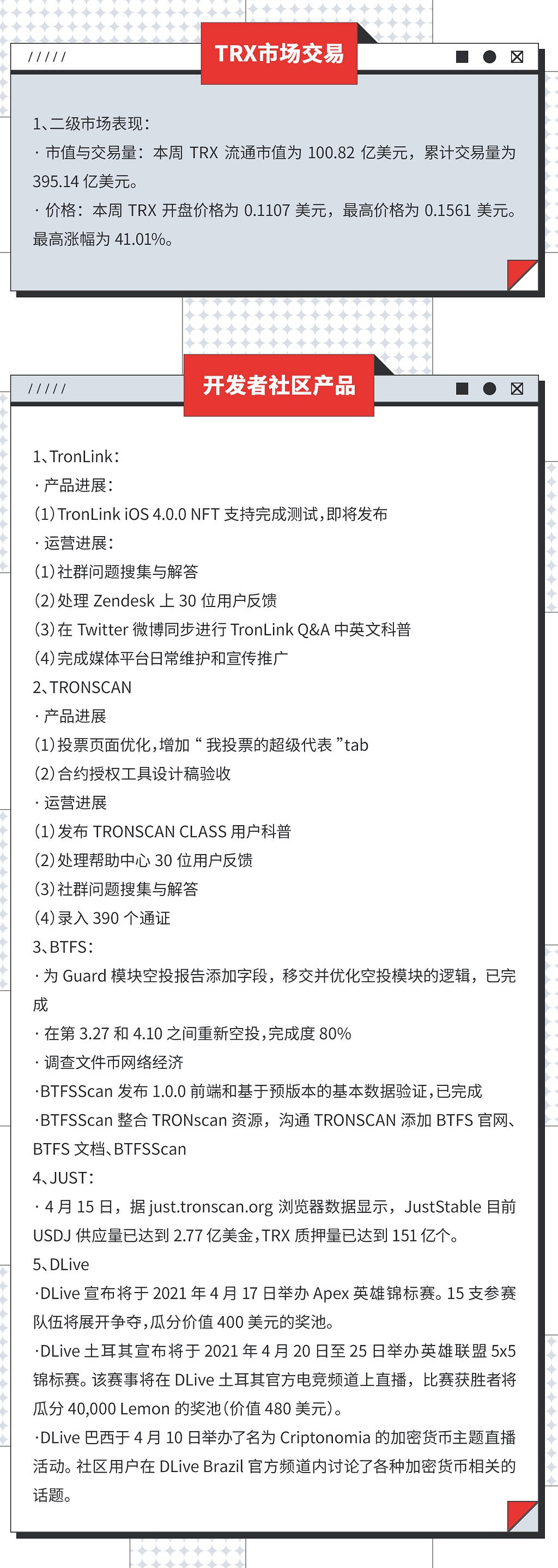 /////
TRX市场交易

1、二级市场表现：
· 市值与交易量：本周 TRX 流通市值为 100.82 亿美元，累计交易量为 395.14 亿美元。
· 价格：本周 TRX 开盘价格为 0.1107 美元，最高价格为 0.1561 美元。最高涨幅为 41.01%。

/////
开发者社区产品

1、TronLink：
· 产品进展：
(1)TronLink iOS 4.0.0 NFT 支持完成测试，即将发布
· 运营进展：
(1)社群问题搜集与解答
(2)处理 Zendesk 上 30 位用户反馈
(3)在 Twitter 微博同步进行 TronLink Q&A 中英文科普
(4)完成媒体平台日常维护和宣传推广
2、TRONSCAN
· 产品进展
(1)投票页面优化，增加 “ 我投票的超级代表 ”tab
(2)合约授权工具设计稿验收
· 运营进展
(1)发布 TRONSCAN CLASS 用户科普
(2)处理帮助中心 30 位用户反馈
(3)社群问题搜集与解答
(4)录入 390 个通证
3、BTFS：
· 为 Guard 模块空投报告添加字段，移交并优化空投模块的逻辑，已完成
· 在第 3.27 和 4.10 之间重新空投，完成度 80%
· 调查文件币网络经济
·BTFSScan 发布 1.0.0 前端和基于预版本的基本数据验证，已完成
·BTFSScan 整合 TRONscan 资源，沟通 TRONSCAN 添加 BTFS 官网、BTFS 文档、BTFSScan
4、JUST：
· 4 月 15 日，据 just.tronscan.org 浏览器数据显示，JustStable 目前 USDJ 供应量已达到 2.77 亿美金，TRX 质押量已达到 151 亿个。
5、DLive
·DLive 宣布将于 2021 年 4 月 17 日举办 Apex 英雄锦标赛。15 支参赛队伍将展开争夺，瓜分价值 400 美元的奖池。
·DLive 土耳其宣布将于 2021 年 4 月 20 日至 25 日举办英雄联盟 5x5 锦标赛。该赛事将在 DLive 土耳其官方电竞频道上直播，比赛获胜者将瓜分 40,000 Lemon 的奖池(价值 480 美元)。
·DLive 巴西于 4 月 10 日举办了名为 Criptonomia 的加密货币主题直播活动。社区用户在 DLive Brazil 官方频道内讨论了各种加密货币相关的话题。